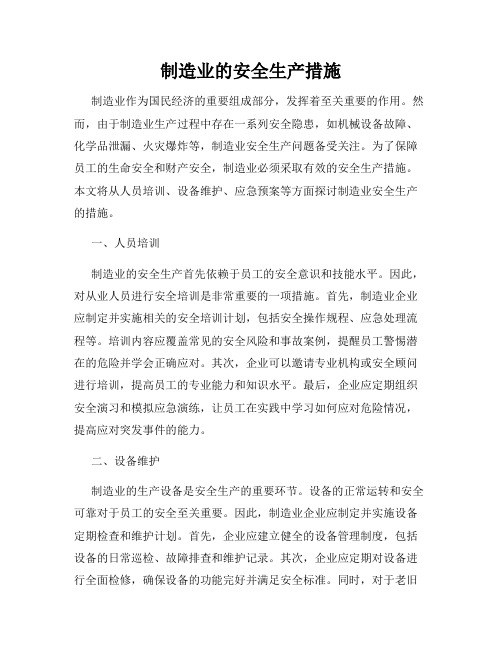 制造业的安全生产措施

制造业作为国民经济的重要组成部分，发挥着至关重要的作用。然而，由于制造业生产过程中存在一系列安全隐患，如机械设备故障、化学品泄漏、火灾爆炸等，制造业安全生产问题备受关注。为了保障员工的生命安全和财产安全，制造业必须采取有效的安全生产措施。本文将从人员培训、设备维护、应急预案等方面探讨制造业安全生产的措施。

一、人员培训

制造业的安全生产首先依赖于员工的安全意识和技能水平。因此，对从业人员进行安全培训是非常重要的一项措施。首先，制造业企业应制定并实施相关的安全培训计划，包括安全操作规程、应急处理流程等。培训内容应覆盖常见的安全风险和事故案例，提醒员工警惕潜在的危险并学会正确应对。其次，企业可以邀请专业机构或安全顾问进行培训，提高员工的专业能力和知识水平。最后，企业应定期组织安全演习和模拟应急演练，让员工在实践中学习如何应对危险情况，提高应对突发事件的能力。

二、设备维护

制造业的生产设备是安全生产的重要环节。设备的正常运转和安全可靠对于员工的安全至关重要。因此，制造业企业应制定并实施设备定期检查和维护计划。首先，企业应建立健全的设备管理制度，包括设备的日常巡检、故障排查和维护记录。其次，企业应定期对设备进行全面检修，确保设备的功能完好并满足安全标准。同时，对于老旧